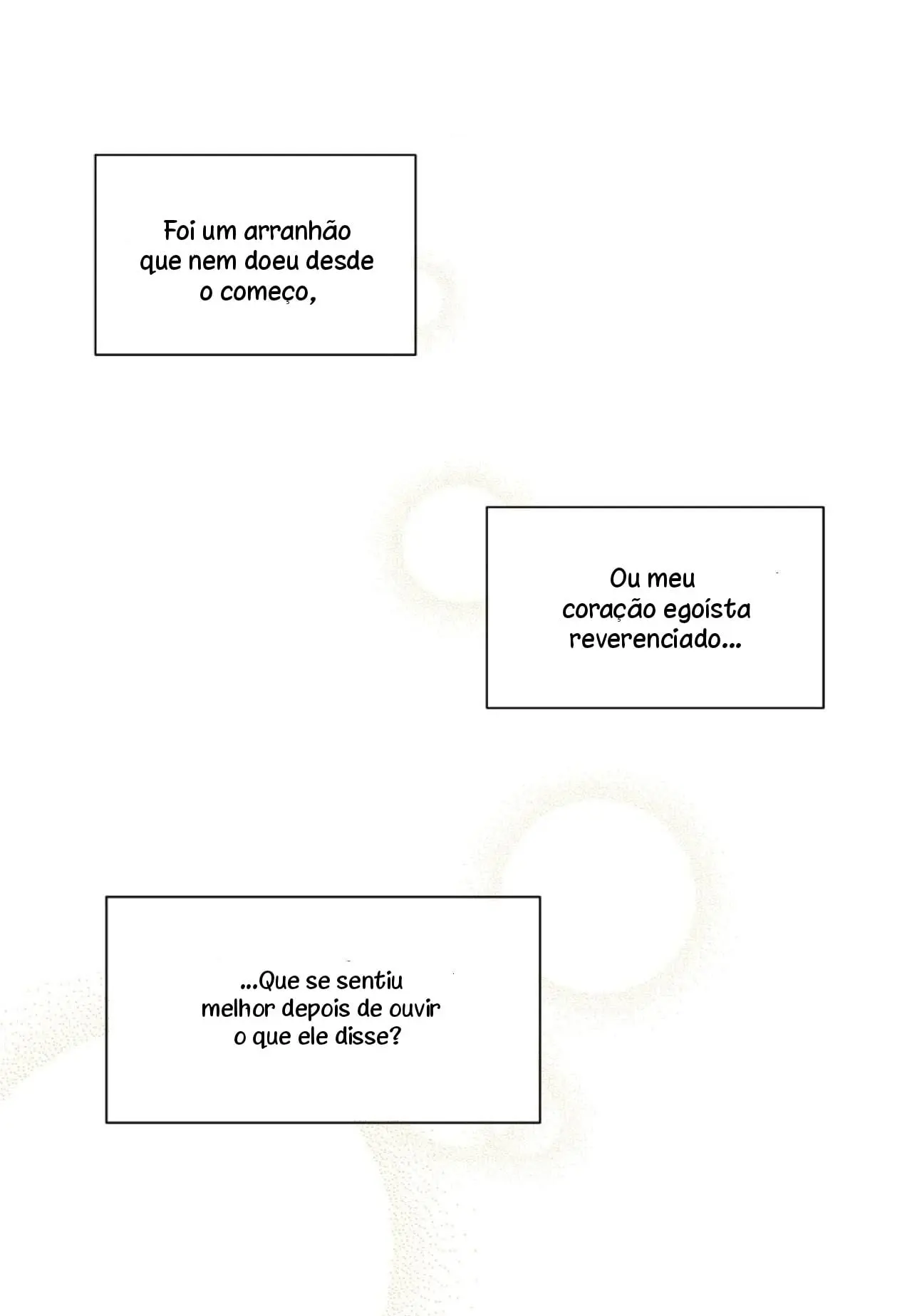 Foi um arranhão que nem doeu desde o começo,

Ou meu coração egoísta reverenciado...

...Que se sentiu melhor depois de ouvir o que ele disse?